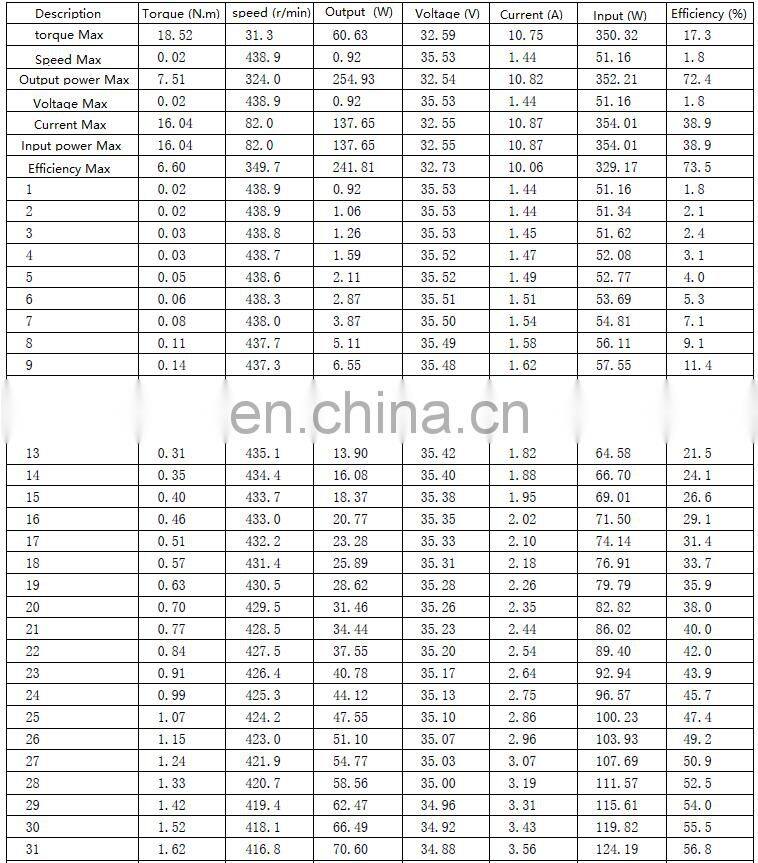 | Description | Torque (N.m) | speed (r/min) | Output (W) | Voltage (V) | Current (A) | Input (W) | Efficiency (%) |
|---|---|---|---|---|---|---|---|
| torque Max | 18.52 | 31.3 | 60.63 | 32.59 | 10.75 | 350.32 | 17.3 |
| Speed Max | 0.02 | 438.9 | 0.92 | 35.53 | 1.44 | 51.16 | 1.8 |
| Output power Max | 7.51 | 324.0 | 254.93 | 32.54 | 10.82 | 352.21 | 72.4 |
| Voltage Max | 0.02 | 438.9 | 0.92 | 35.53 | 1.44 | 51.16 | 1.8 |
| Current Max | 16.04 | 82.0 | 137.65 | 32.55 | 10.87 | 354.01 | 38.9 |
| Input power Max | 16.04 | 82.0 | 137.65 | 32.55 | 10.87 | 354.01 | 38.9 |
| Efficiency Max | 6.60 | 349.7 | 241.81 | 32.73 | 10.06 | 329.17 | 73.5 |
| 1 | 0.02 | 438.9 | 0.92 | 35.53 | 1.44 | 51.16 | 1.8 |
| 2 | 0.02 | 438.9 | 1.06 | 35.53 | 1.44 | 51.34 | 2.1 |
| 3 | 0.03 | 438.8 | 1.26 | 35.53 | 1.45 | 51.62 | 2.4 |
| 4 | 0.03 | 438.7 | 1.59 | 35.52 | 1.47 | 52.08 | 3.1 |
| 5 | 0.05 | 438.6 | 2.11 | 35.52 | 1.49 | 52.77 | 4.0 |
| 6 | 0.06 | 438.3 | 2.87 | 35.51 | 1.51 | 53.69 | 5.3 |
| 7 | 0.08 | 438.0 | 3.87 | 35.50 | 1.54 | 54.81 | 7.1 |
| 8 | 0.11 | 437.7 | 5.11 | 35.49 | 1.58 | 56.11 | 9.1 |
| 9 | 0.14 | 437.3 | 6.55 | 35.48 | 1.62 | 57.55 | 11.4 |

en.china.cn

| 13 | 0.31 | 435.1 | 13.90 | 35.42 | 1.82 | 64.58 | 21.5 |
|---|---|---|---|---|---|---|---|
| 14 | 0.35 | 434.4 | 16.08 | 35.40 | 1.88 | 66.70 | 24.1 |
| 15 | 0.40 | 433.7 | 18.37 | 35.38 | 1.95 | 69.01 | 26.6 |
| 16 | 0.46 | 433.0 | 20.77 | 35.35 | 2.02 | 71.50 | 29.1 |
| 17 | 0.51 | 432.2 | 23.28 | 35.33 | 2.10 | 74.14 | 31.4 |
| 18 | 0.57 | 431.4 | 25.89 | 35.31 | 2.18 | 76.91 | 33.7 |
| 19 | 0.63 | 430.5 | 28.62 | 35.28 | 2.26 | 79.79 | 35.9 |
| 20 | 0.70 | 429.5 | 31.46 | 35.26 | 2.35 | 82.82 | 38.0 |
| 21 | 0.77 | 428.5 | 34.44 | 35.23 | 2.44 | 86.02 | 40.0 |
| 22 | 0.84 | 427.5 | 37.55 | 35.20 | 2.54 | 89.40 | 42.0 |
| 23 | 0.91 | 426.4 | 40.78 | 35.17 | 2.64 | 92.94 | 43.9 |
| 24 | 0.99 | 425.3 | 44.12 | 35.13 | 2.75 | 96.57 | 45.7 |
| 25 | 1.07 | 424.2 | 47.55 | 35.10 | 2.86 | 100.23 | 47.4 |
| 26 | 1.15 | 423.0 | 51.10 | 35.07 | 2.96 | 103.93 | 49.2 |
| 27 | 1.24 | 421.9 | 54.77 | 35.03 | 3.07 | 107.69 | 50.9 |
| 28 | 1.33 | 420.7 | 58.56 | 35.00 | 3.19 | 111.57 | 52.5 |
| 29 | 1.42 | 419.4 | 62.47 | 34.96 | 3.31 | 115.61 | 54.0 |
| 30 | 1.52 | 418.1 | 66.49 | 34.92 | 3.43 | 119.82 | 55.5 |
| 31 | 1.62 | 416.8 | 70.60 | 34.88 | 3.56 | 124.19 | 56.8 |